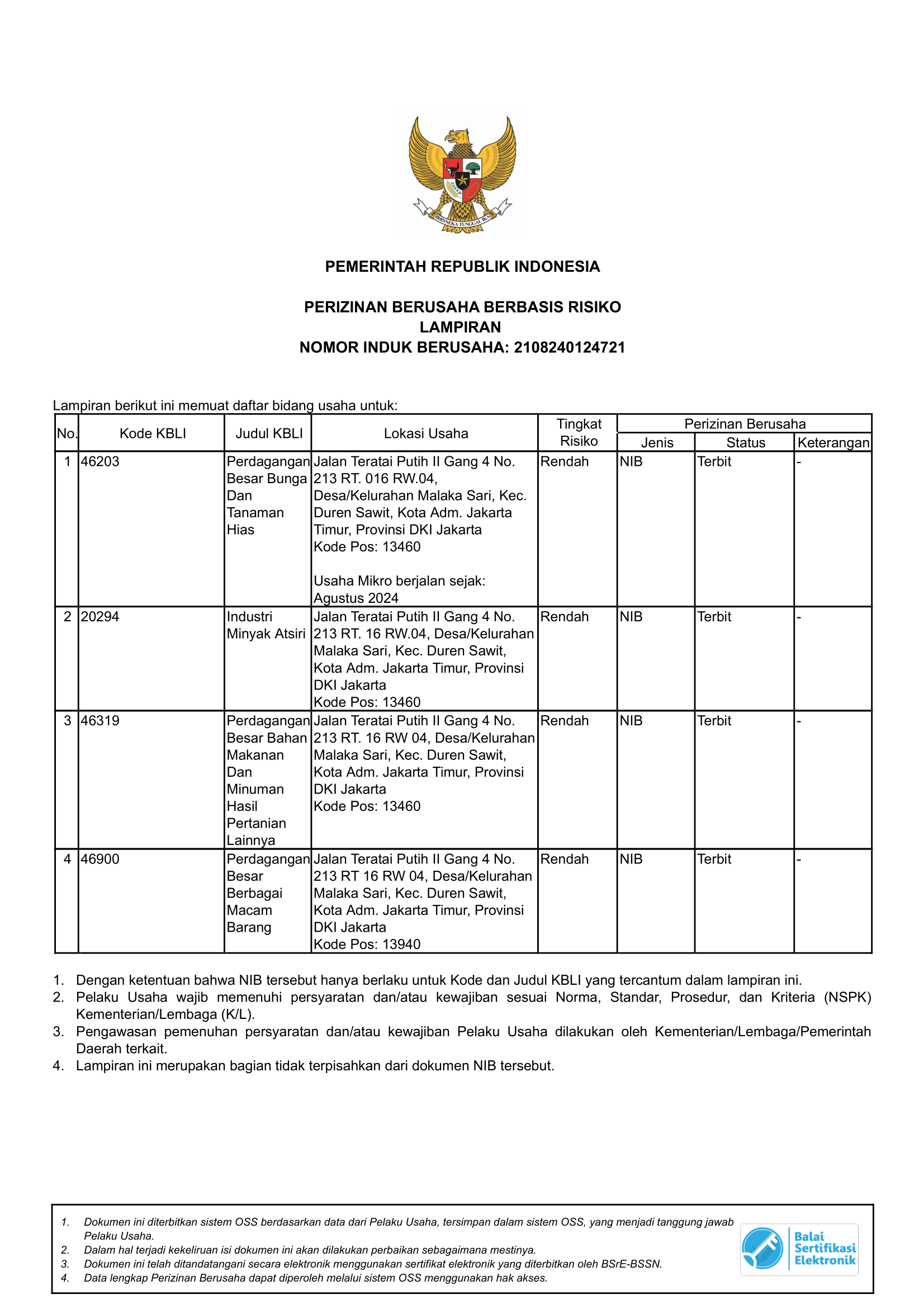 BHINNEKA TUNGGAL IKA

PEMERINTAH REPUBLIK INDONESIA

PERIZINAN BERUSAHA BERBASIS RISIKO
LAMPIRAN
NOMOR INDUK BERUSAHA: 2108240124721

Lampiran berikut ini memuat daftar bidang usaha untuk:

| No. | Kode KBLI | Judul KBLI | Lokasi Usaha | Tingkat Risiko | Perizinan Berusaha Jenis | Perizinan Berusaha Status | Perizinan Berusaha Keterangan |
|---|---|---|---|---|---|---|---|
| 1 | 46203 | Perdagangan Besar Bunga Dan Tanaman Hias | Jalan Teratai Putih II Gang 4 No. 213 RT. 016 RW.04, Desa/Kelurahan Malaka Sari, Kec. Duren Sawit, Kota Adm. Jakarta Timur, Provinsi DKI Jakarta Kode Pos: 13460 Usaha Mikro berjalan sejak: Agustus 2024 | Rendah | NIB | Terbit | - |
| 2 | 20294 | Industri Minyak Atsiri | Jalan Teratai Putih II Gang 4 No. 213 RT. 16 RW.04, Desa/Kelurahan Malaka Sari, Kec. Duren Sawit, Kota Adm. Jakarta Timur, Provinsi DKI Jakarta Kode Pos: 13460 | Rendah | NIB | Terbit | - |
| 3 | 46319 | Perdagangan Besar Bahan Makanan Dan Minuman Hasil Pertanian Lainnya | Jalan Teratai Putih II Gang 4 No. 213 RT. 16 RW 04, Desa/Kelurahan Malaka Sari, Kec. Duren Sawit, Kota Adm. Jakarta Timur, Provinsi DKI Jakarta Kode Pos: 13460 | Rendah | NIB | Terbit | - |
| 4 | 46900 | Perdagangan Besar Berbagai Macam Barang | Jalan Teratai Putih II Gang 4 No. 213 RT 16 RW 04, Desa/Kelurahan Malaka Sari, Kec. Duren Sawit, Kota Adm. Jakarta Timur, Provinsi DKI Jakarta Kode Pos: 13940 | Rendah | NIB | Terbit | - |

1. Dengan ketentuan bahwa NIB tersebut hanya berlaku untuk Kode dan Judul KBLI yang tercantum dalam lampiran ini.
2. Pelaku Usaha wajib memenuhi persyaratan dan/atau kewajiban sesuai Norma, Standar, Prosedur, dan Kriteria (NSPK) Kementerian/Lembaga (K/L).
3. Pengawasan pemenuhan persyaratan dan/atau kewajiban Pelaku Usaha dilakukan oleh Kementerian/Lembaga/Pemerintah Daerah terkait.
4. Lampiran ini merupakan bagian tidak terpisahkan dari dokumen NIB tersebut.

1. Dokumen ini diterbitkan sistem OSS berdasarkan data dari Pelaku Usaha, tersimpan dalam sistem OSS, yang menjadi tanggung jawab Pelaku Usaha.
2. Dalam hal terjadi kekeliruan isi dokumen ini akan dilakukan perbaikan sebagaimana mestinya.
3. Dokumen ini telah ditandatangani secara elektronik menggunakan sertifikat elektronik yang diterbitkan oleh BSrE-BSSN.
4. Data lengkap Perizinan Berusaha dapat diperoleh melalui sistem OSS menggunakan hak akses.

Balai Sertifikasi Elektronik